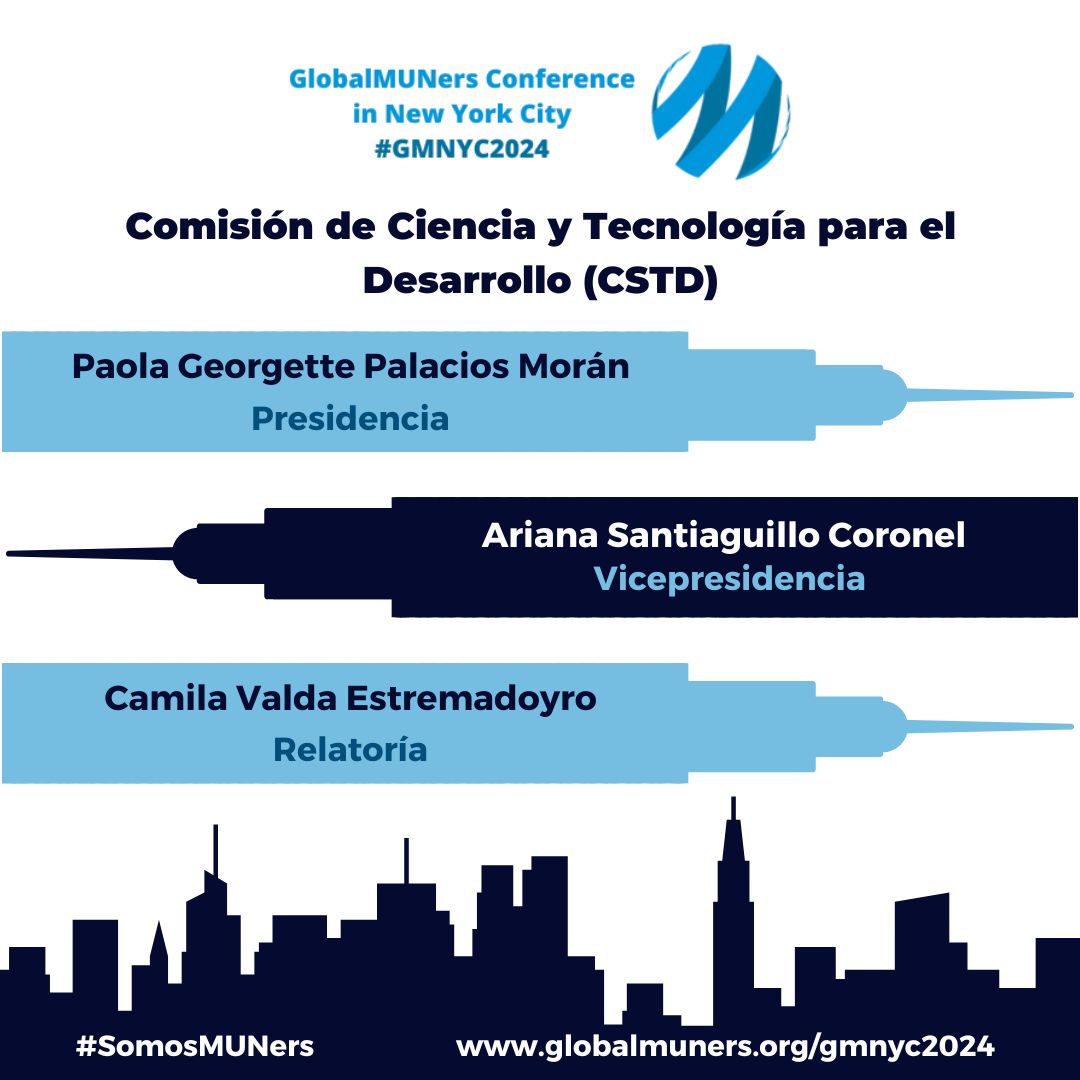 GlobalMUNers Conference
in New York City
#GMNYC2024

Comisión de Ciencia y Tecnología para el Desarrollo (CSTD)

Paola Georgette Palacios Morán
Presidencia

Ariana Santiaguillo Coronel
Vicepresidencia

Camila Valda Estremadoyro
Relatoría

#SomosMUNers
www.globalmuners.org/gmnyc2024